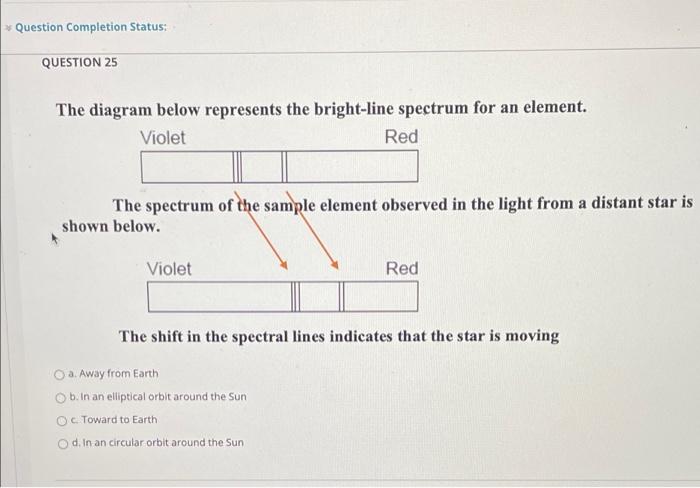 Question Completion Status:

QUESTION 25

The diagram below represents the bright-line spectrum for an element.

Violet

Red

The spectrum of the sample element observed in the light from a distant star is shown below.

Violet

Red

The shift in the spectral lines indicates that the star is moving

a. Away from Earth

b. In an elliptical orbit around the Sun

c. Toward to Earth

d. In an circular orbit around the Sun